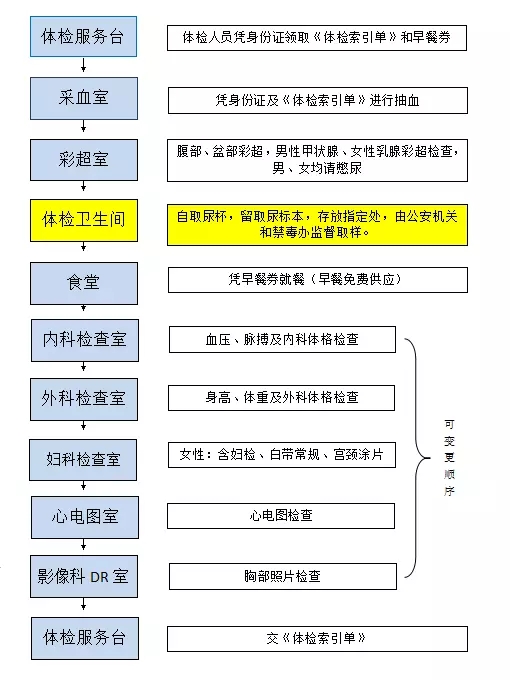 体检服务台

体检人员凭身份证领取《体检索引单》和早餐券

采血室

凭身份证及《体检索引单》进行抽血

彩超室

腹部、盆部彩超，男性甲状腺、女性乳腺彩超检查，男、女均请憋尿

体检卫生间

自取尿杯，留取尿标本，存放指定处，由公安机关和禁毒办监督取样。

食堂

凭早餐券就餐（早餐免费供应）

内科检查室

血压、脉搏及内科体格检查

外科检查室

身高、体重及外科体格检查

妇科检查室

女性：含妇检、白带常规、宫颈涂片

心电图室

心电图检查

影像科 DR 室

胸部照片检查

可变更顺序

体检服务台

交《体检索引单》